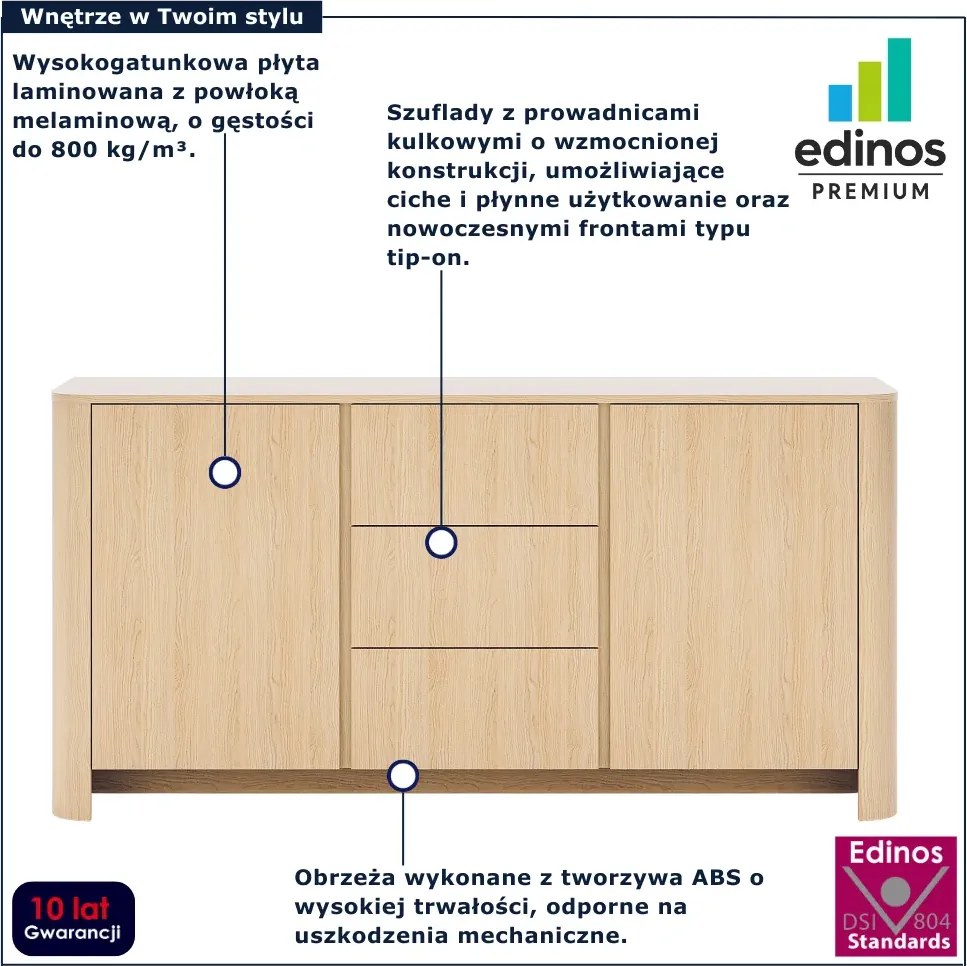 Wnętrze w Twoim stylu

Wysokogatunkowa płyta laminowana z powłoką melaminową, o gęstości do 800 kg/m³.

Szuflady z prowadnicami kulkowymi o wzmocnionej konstrukcji, umożliwiające ciche i płynne użytkowanie oraz nowoczesnymi frontami typu tip-on.

edinos
PREMIUM

Obrzeża wykonane z tworzywa ABS o wysokiej trwałości, odporne na uszkodzenia mechaniczne.

10 lat
Gwarancji

Edinos
DSI 804
Standards